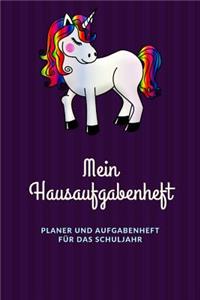 Mein Hausaufgabenheft

PLANER UND AUFGABENHEFT FÜR DAS SCHULJAHR